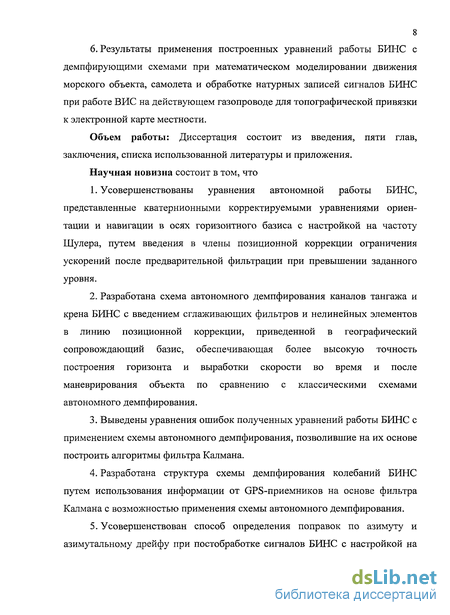 8

6. Результаты применения построенных уравнений работы БИНС с демпфирующими схемами при математическом моделировании движения морского объекта, самолета и обработке натурных записей сигналов БИНС при работе ВИС на действующем газопроводе для топографической привязки к электронной карте местности.

Объем работы: Диссертация состоит из введения, пяти глав, заключения, списка использованной литературы и приложения.

Научная новизна состоит в том, что

1. Усовершенствованы уравнения автономной работы БИНС, представленные кватернионными корректируемыми уравнениями ориентации и навигации в осях горизонтного базиса с настройкой на частоту Шулера, путем введения в члены позиционной коррекции ограничения ускорений после предварительной фильтрации при превышении заданного уровня.

2. Разработана схема автономного демпфирования каналов тангажа и крена БИНС с введением сглаживающих фильтров и нелинейных элементов в линию позиционной коррекции, приведенной в географический сопровождающий базис, обеспечивающая более высокую точность построения горизонта и выработки скорости во время и после маневрирования объекта по сравнению с классическими схемами автономного демпфирования.

3. Выведены уравнения ошибок полученных уравнений работы БИНС с применением схемы автономного демпфирования, позволившие на их основе построить алгоритмы фильтра Калмана.

4. Разработана структура схемы демпфирования колебаний БИНС путем использования информации от GPS-приемников на основе фильтра Калмана с возможностью применения схемы автономного демпфирования.

5. Усовершенствован способ определения поправок по азимуту и азимутальному дрейфу при постобработке сигналов БИНС с настройкой на

dsLib.net
библиотека диссертаций